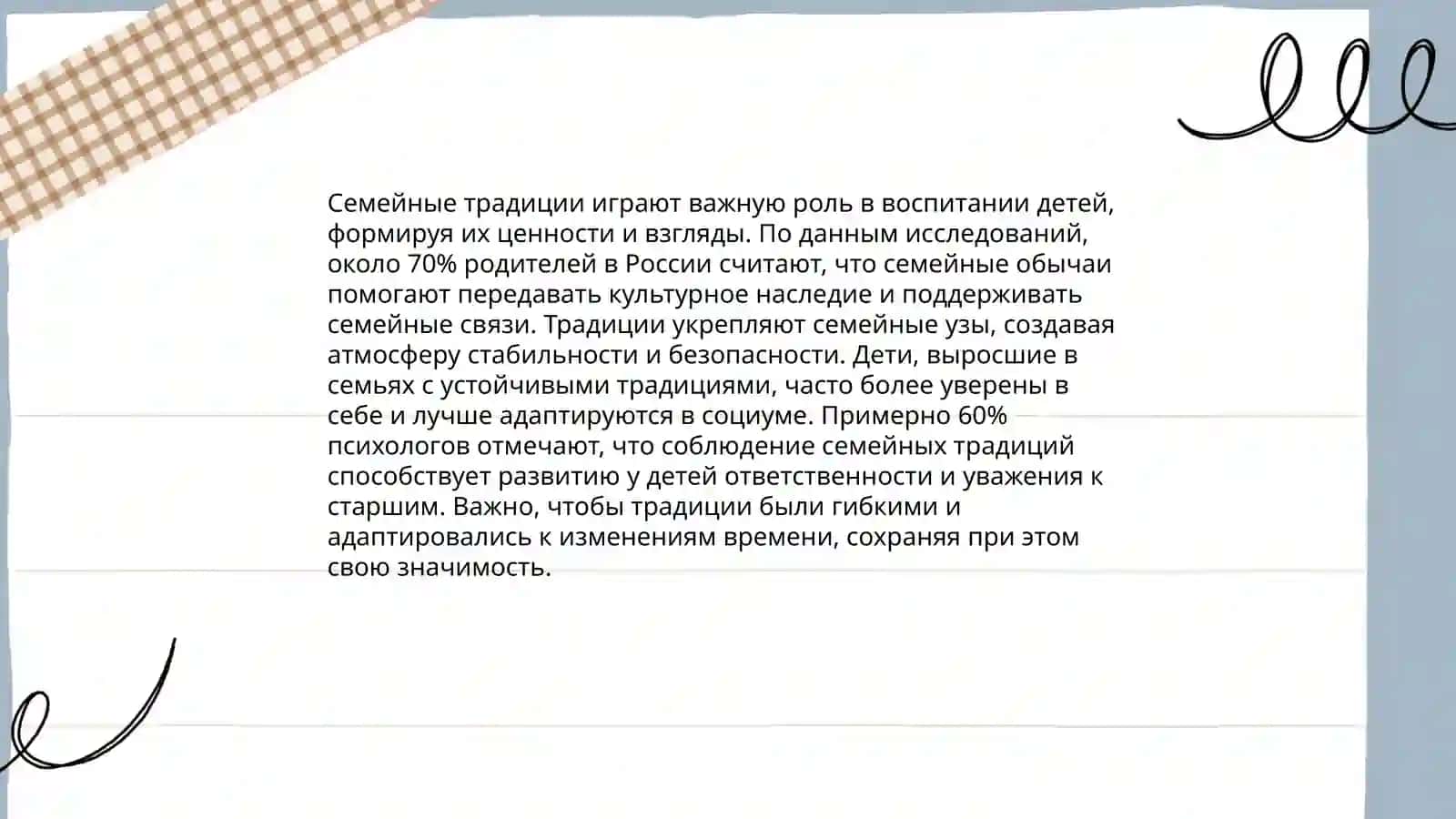 Семейные традиции играют важную роль в воспитании детей, формируя их ценности и взгляды. По данным исследований, около 70% родителей в России считают, что семейные обычаи помогают передавать культурное наследие и поддерживать семейные связи. Традиции укрепляют семейные узы, создавая атмосферу стабильности и безопасности. Дети, выросшие в семьях с устойчивыми традициями, часто более уверены в себе и лучше адаптируются в социуме. Примерно 60% психологов отмечают, что соблюдение семейных традиций способствует развитию у детей ответственности и уважения к старшим. Важно, чтобы традиции были гибкими и адаптировались к изменениям времени, сохраняя при этом свою значимость.